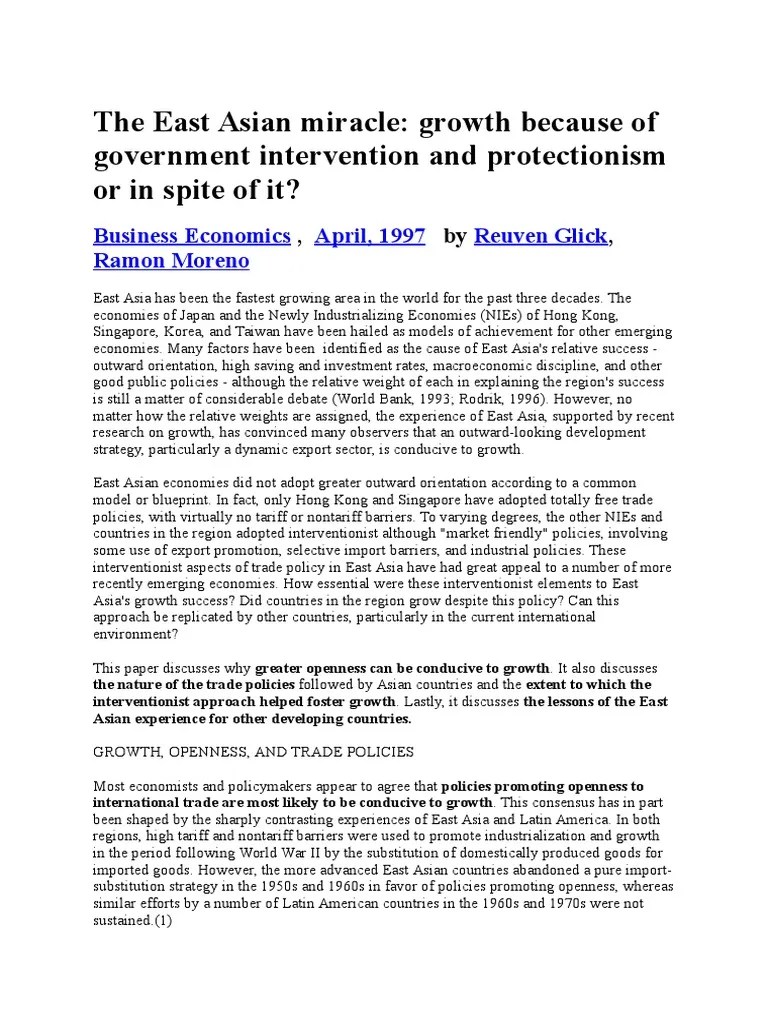 The East Asian miracle: growth because of government intervention and protectionism or in spite of it?

Business Economics , April, 1997 by Reuven Glick, Ramon Moreno

East Asia has been the fastest growing area in the world for the past three decades. The economies of Japan and the Newly Industrializing Economies (NIEs) of Hong Kong, Singapore, Korea, and Taiwan have been hailed as models of achievement for other emerging economies. Many factors have been identified as the cause of East Asia's relative success - outward orientation, high saving and investment rates, macroeconomic discipline, and other good public policies - although the relative weight of each in explaining the region's success is still a matter of considerable debate (World Bank, 1993; Rodrik, 1996). However, no matter how the relative weights are assigned, the experience of East Asia, supported by recent research on growth, has convinced many observers that an outward-looking development strategy, particularly a dynamic export sector, is conducive to growth.

East Asian economies did not adopt greater outward orientation according to a common model or blueprint. In fact, only Hong Kong and Singapore have adopted totally free trade policies, with virtually no tariff or nontariff barriers. To varying degrees, the other NIEs and countries in the region adopted interventionist although "market friendly" policies, involving some use of export promotion, selective import barriers, and industrial policies. These interventionist aspects of trade policy in East Asia have had great appeal to a number of more recently emerging economies. How essential were these interventionist elements to East Asia's growth success? Did countries in the region grow despite this policy? Can this approach be replicated by other countries, particularly in the current international environment?

This paper discusses why greater openness can be conducive to growth. It also discusses the nature of the trade policies followed by Asian countries and the extent to which the interventionist approach helped foster growth. Lastly, it discusses the lessons of the East Asian experience for other developing countries.

GROWTH, OPENNESS, AND TRADE POLICIES

Most economists and policymakers appear to agree that policies promoting openness to international trade are most likely to be conducive to growth. This consensus has in part been shaped by the sharply contrasting experiences of East Asia and Latin America. In both regions, high tariff and nontariff barriers were used to promote industrialization and growth in the period following World War II by the substitution of domestically produced goods for imported goods. However, the more advanced East Asian countries abandoned a pure import-substitution strategy in the 1950s and 1960s in favor of policies promoting openness, whereas similar efforts by a number of Latin American countries in the 1960s and 1970s were not sustained.(1)